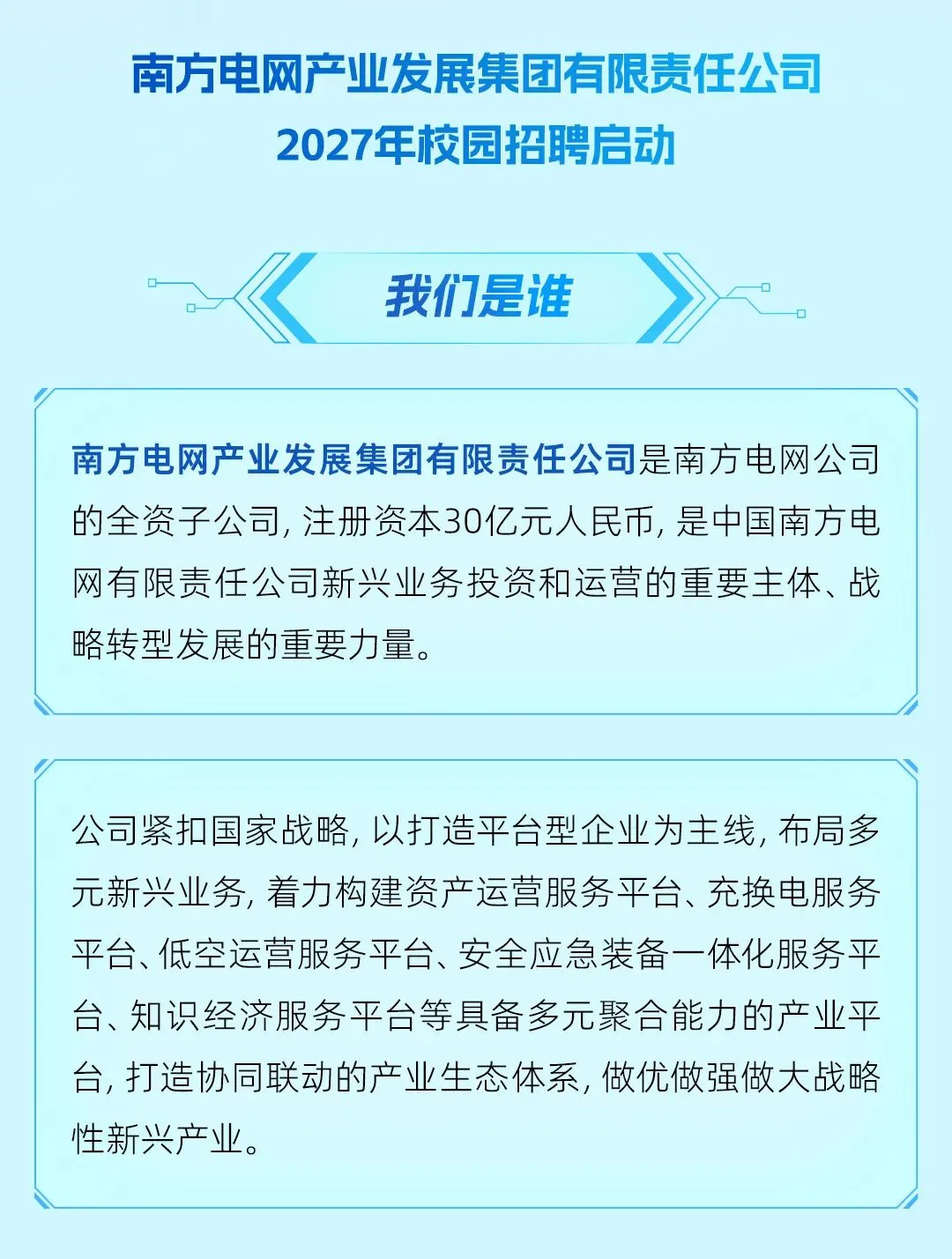 南方电网产业发展集团有限责任公司
2027年校园招聘启动

我们是谁

南方电网产业发展集团有限责任公司是南方电网公司的全资子公司，注册资本30亿元人民币，是中国南方电网有限责任公司新兴业务投资和运营的重要主体、战略转型发展的重要力量。

公司紧扣国家战略，以打造平台型企业为主线，布局多元新兴业务，着力构建资产运营服务平台、充换电服务平台、低空运营服务平台、安全应急装备一体化服务平台、知识经济服务平台等具备多元聚合能力的产业平台，打造协同联动的产业生态体系，做优做强做大战略性新兴产业。